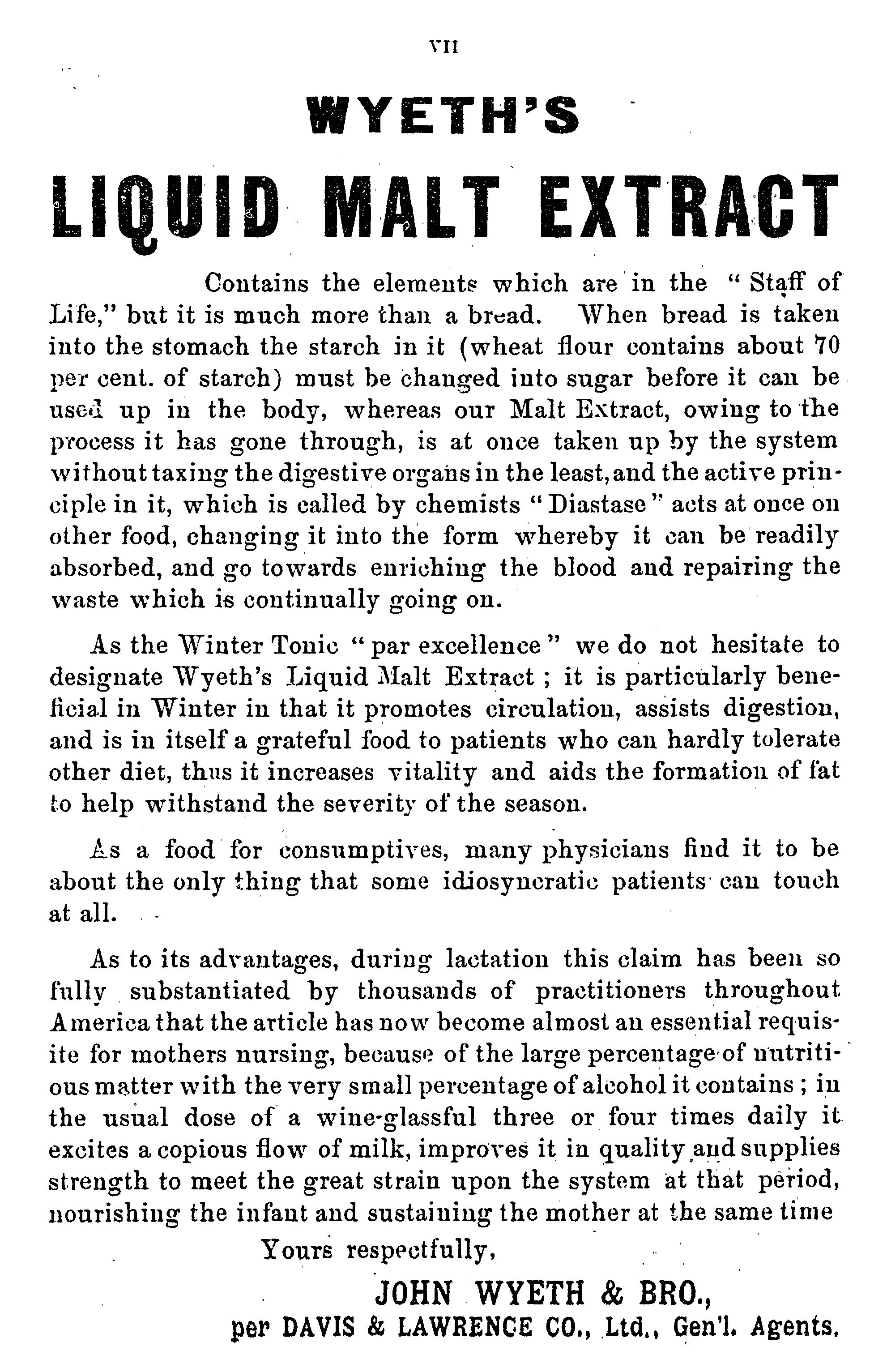 VII

WYETH'S

LIQUID MALT EXTRACT

Contains the elements which are in the "Staff of Life," but it is much more than a bread. When bread is taken into the stomach the starch in it (wheat flour contains about 70 per cent. of starch) must be changed into sugar before it can be used up in the body, whereas our Malt Extract, owing to the process it has gone through, is at once taken up by the system without taxing the digestive organs in the least, and the active principle in it, which is called by chemists "Diastase" acts at once on other food, changing it into the form whereby it can be readily absorbed, and go towards enriching the blood and repairing the waste which is continually going on.

As the Winter Tonic "par excellence" we do not hesitate to designate Wyeth's Liquid Malt Extract; it is particularly beneficial in Winter in that it promotes circulation, assists digestion, and is in itself a grateful food to patients who can hardly tolerate other diet, thus it increases vitality and aids the formation of fat to help withstand the severity of the season.

As a food for consumptives, many physicians find it to be about the only thing that some idiosyncratic patients can touch at all.

As to its advantages, during lactation this claim has been so fully substantiated by thousands of practitioners throughout America that the article has now become almost an essential requisite for mothers nursing, because of the large percentage of nutritious matter with the very small percentage of alcohol it contains; in the usual dose of a wine-glassful three or four times daily it excites a copious flow of milk, improves it in quality and supplies strength to meet the great strain upon the system at that period, nourishing the infant and sustaining the mother at the same time

Yours respectfully,

JOHN WYETH & BRO.,
per DAVIS & LAWRENCE CO., Ltd., Gen'l. Agents.